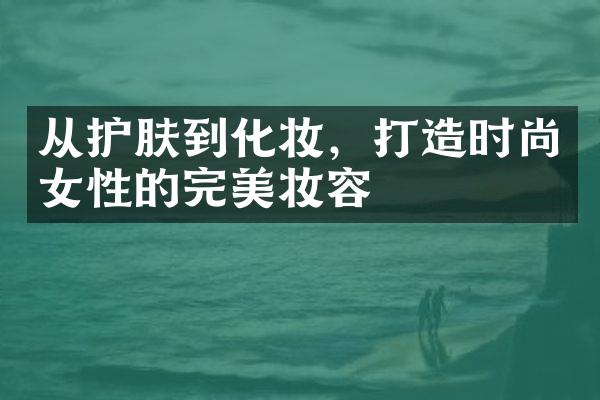 从护肤到化妆，打造时尚女性的完美妆容